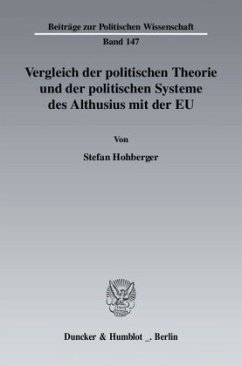 Beiträge zur Politischen Wissenschaft

Band 147

Vergleich der politischen Theorie und der politischen Systeme des Althusius mit der EU

Von

Stefan Hohberger

Duncker & Humblot _. Berlin